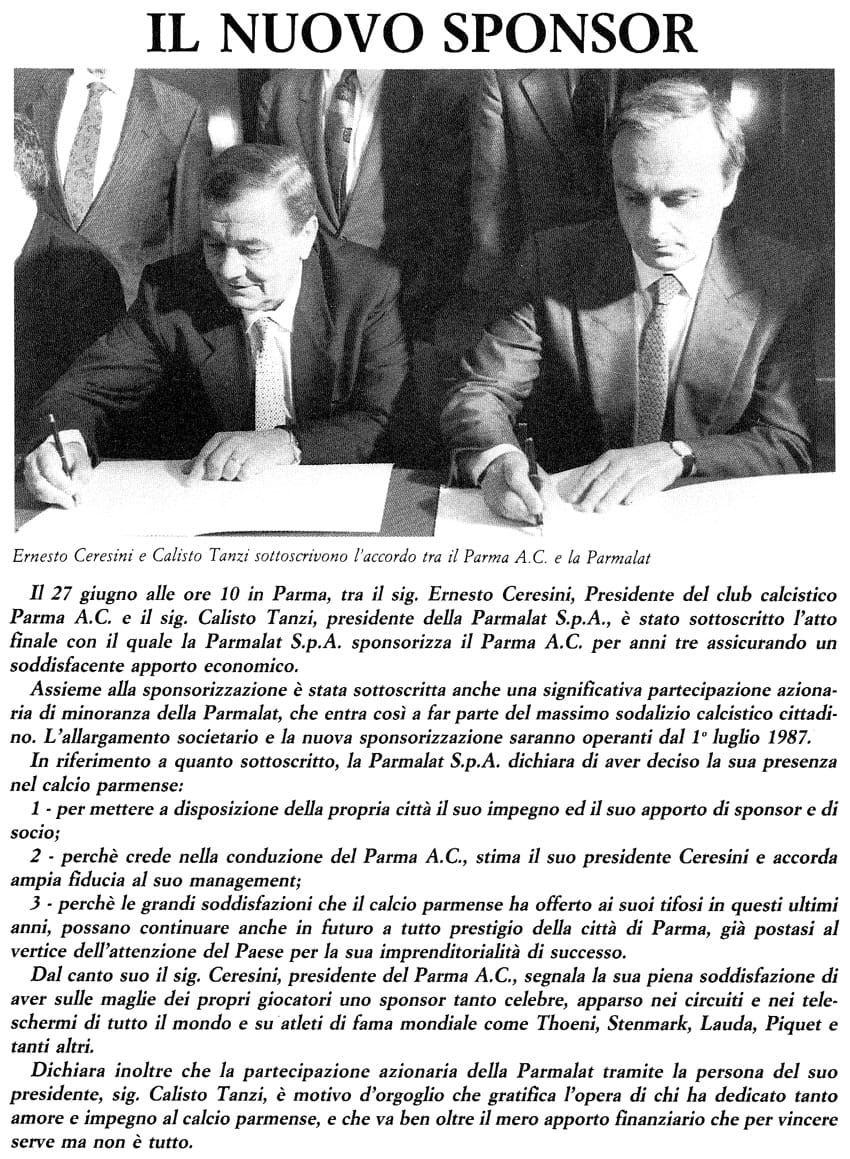 IL NUOVO SPONSOR

Ernesto Ceresini e Calisto Tanzi sottoscrivono l'accordo tra il Parma A.C. e la Parmalat

Il 27 giugno alle ore 10 in Parma, tra il sig. Ernesto Ceresini, Presidente del club calcistico Parma A.C. e il sig. Calisto Tanzi, presidente della Parmalat S.p.A., è stato sottoscritto l'atto finale con il quale la Parmalat S.p.A. sponsorizza il Parma A.C. per anni tre assicurando un soddisfacente apporto economico.

Assieme alla sponsorizzazione è stata sottoscritta anche una significativa partecipazione azionaria di minoranza della Parmalat, che entra così a far parte del massimo sodalizio calcistico cittadino. L'allargamento societario e la nuova sponsorizzazione saranno operanti dal 1° luglio 1987.

In riferimento a quanto sottoscritto, la Parmalat S.p.A. dichiara di aver deciso la sua presenza nel calcio parmense:

1 - per mettere a disposizione della propria città il suo impegno ed il suo apporto di sponsor e di socio;

2 - perchè crede nella conduzione del Parma A.C., stima il suo presidente Ceresini e accorda ampia fiducia al suo management;

3 - perchè le grandi soddisfazioni che il calcio parmense ha offerto ai suoi tifosi in questi ultimi anni, possano continuare anche in futuro a tutto prestigio della città di Parma, già postasi al vertice dell'attenzione del Paese per la sua imprenditorialità di successo.

Dal canto suo il sig. Ceresini, presidente del Parma A.C., segnala la sua piena soddisfazione di aver sulle maglie dei propri giocatori uno sponsor tanto celebre, apparso nei circuiti e nei teleschermi di tutto il mondo e su atleti di fama mondiale come Thoeni, Stenmark, Lauda, Piquet e tanti altri.

Dichiara inoltre che la partecipazione azionaria della Parmalat tramite la persona del suo presidente, sig. Calisto Tanzi, è motivo d'orgoglio che gratifica l'opera di chi ha dedicato tanto amore e impegno al calcio parmense, e che va ben oltre il mero apporto finanziario che per vincere serve ma non è tutto.